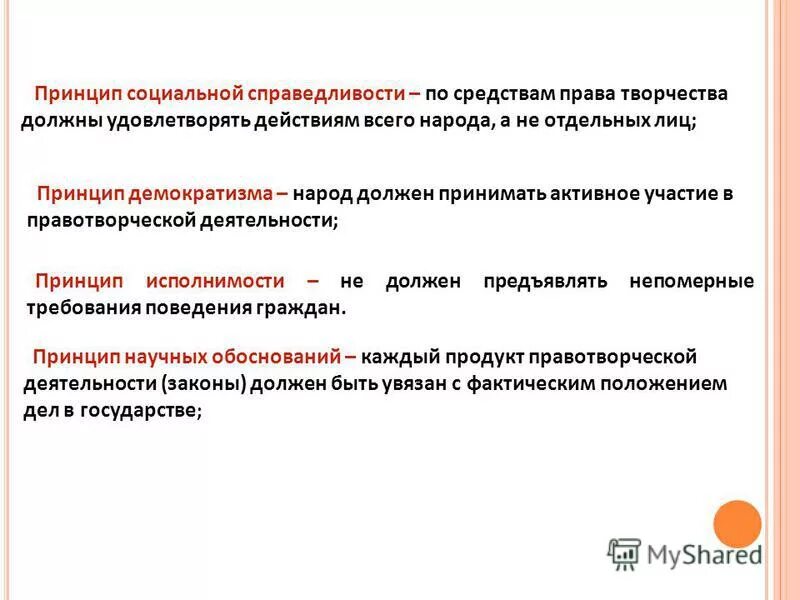 Принцип социальной справедливости – по средствам права творчества должны удовлетворять действиям всего народа, а не отдельных лиц;

Принцип демократизма – народ должен принимать активное участие в правотворческой деятельности;

Принцип исполнимости – не должен предъявлять непомерные требования поведения граждан.

Принцип научных обоснований – каждый продукт правотворческой деятельности (законы) должен быть увязан с фактическим положением дел в государстве;

MyShared